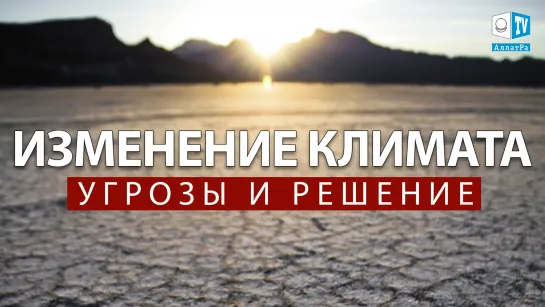 TV
АллатРа

ИЗМЕНЕНИЕ КЛИМАТА
УГРОЗЫ И РЕШЕНИЕ